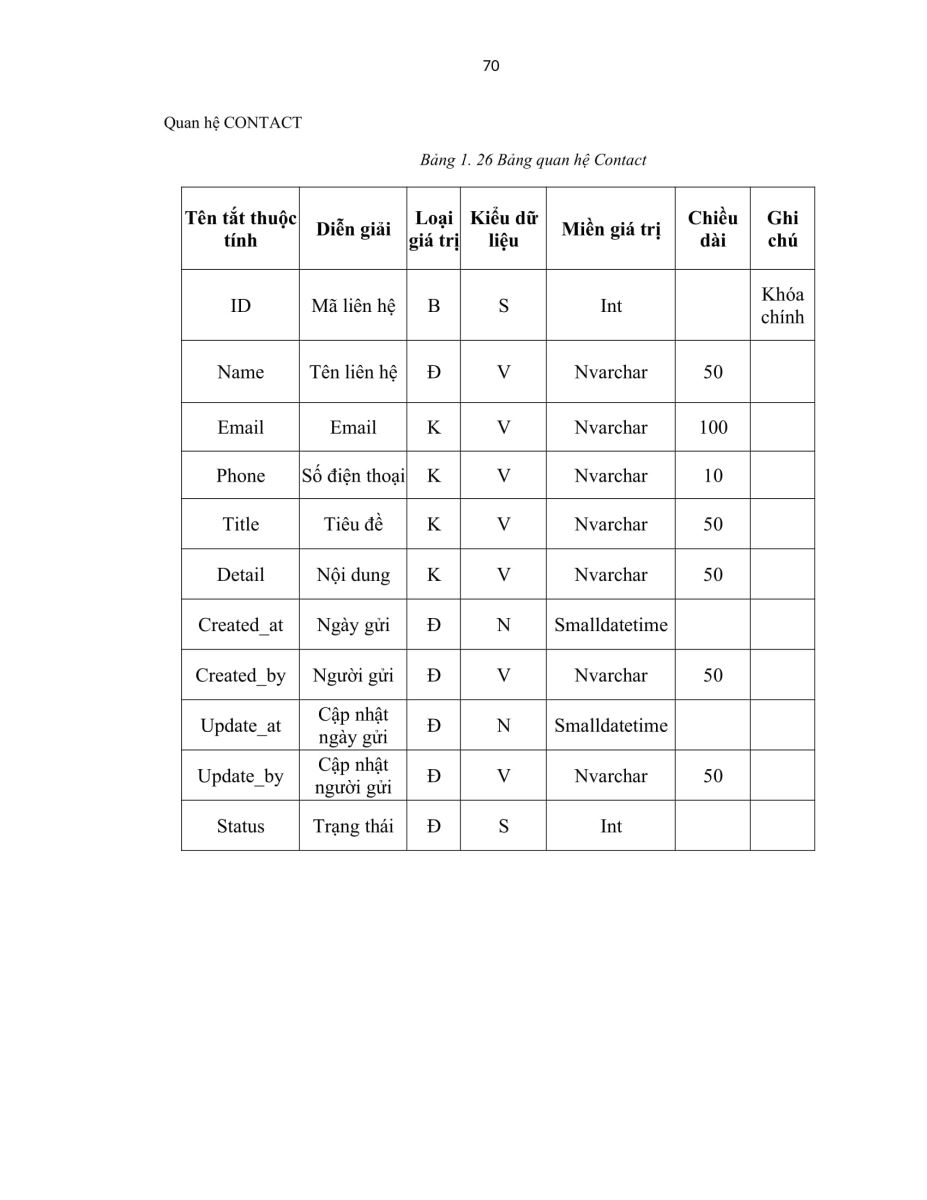 70

Quan hệ CONTACT

Bảng 1. 26 Bảng quan hệ Contact

| Tên tắt thuộc tính | Diễn giải | Loại giá trị | Kiểu dữ liệu | Miền giá trị | Chiều dài | Ghi chú |
|---|---|---|---|---|---|---|
| ID | Mã liên hệ | B | S | Int | | Khóa chính |
| Name | Tên liên hệ | Đ | V | Nvarchar | 50 | |
| Email | Email | K | V | Nvarchar | 100 | |
| Phone | Số điện thoại | K | V | Nvarchar | 10 | |
| Title | Tiêu đề | K | V | Nvarchar | 50 | |
| Detail | Nội dung | K | V | Nvarchar | 50 | |
| Created_at | Ngày gửi | Đ | N | Smalldatetime | | |
| Created_by | Người gửi | Đ | V | Nvarchar | 50 | |
| Update_at | Cập nhật ngày gửi | Đ | N | Smalldatetime | | |
| Update_by | Cập nhật người gửi | Đ | V | Nvarchar | 50 | |
| Status | Trạng thái | Đ | S | Int | | |